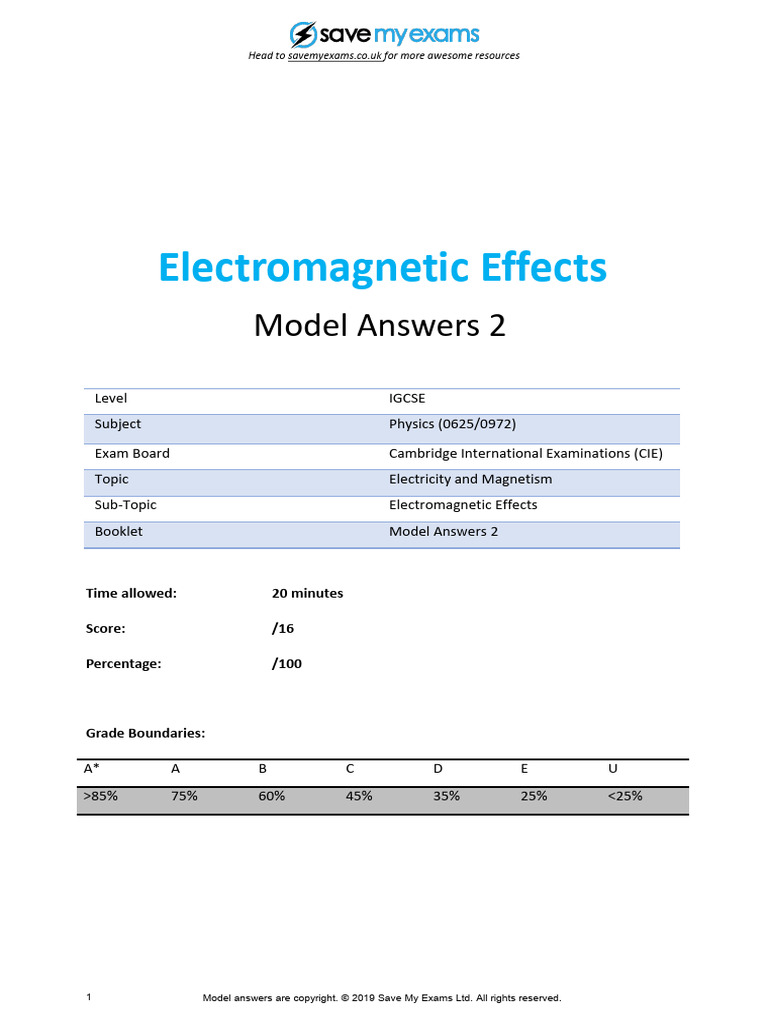 save my exams
Head to savemyexams.co.uk for more awesome resources

Electromagnetic Effects

Model Answers 2

| Level | IGCSE |
|---|---|
| Subject | Physics (0625/0972) |
| Exam Board | Cambridge International Examinations (CIE) |
| Topic | Electricity and Magnetism |
| Sub-Topic | Electromagnetic Effects |
| Booklet | Model Answers 2 |

Time allowed: 20 minutes

Score: /16

Percentage: /100

Grade Boundaries:

| A* | A | B | C | D | E | U |
|---|---|---|---|---|---|---|
| >85% | 75% | 60% | 45% | 35% | 25% | <25% |

1 Model answers are copyright. © 2019 Save My Exams Ltd. All rights reserved.